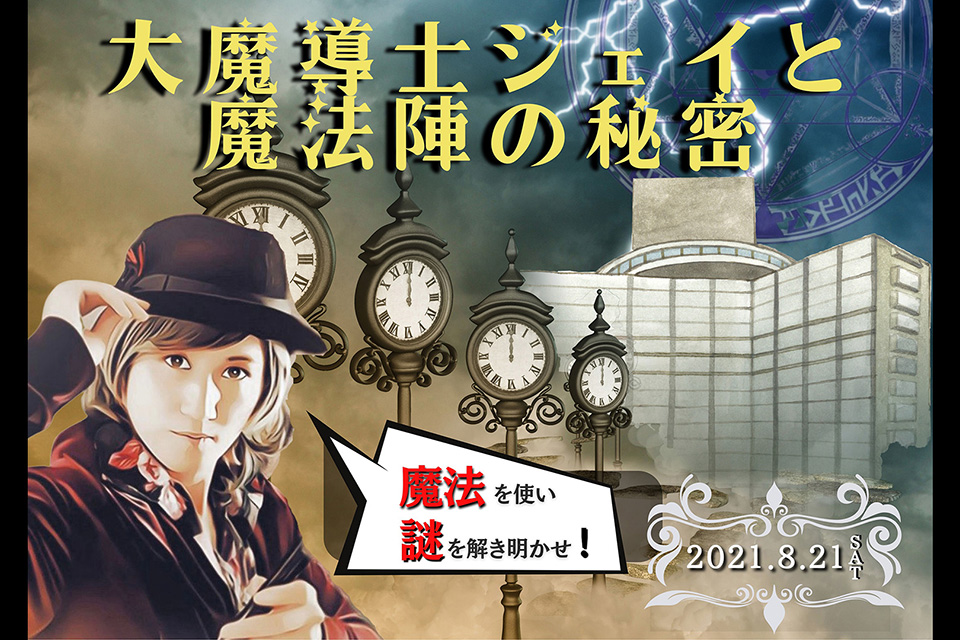 大魔導士ジェイと
魔法陣の秘密

魔法を使い
謎を解き明かせ！

2021.8.21 SAT